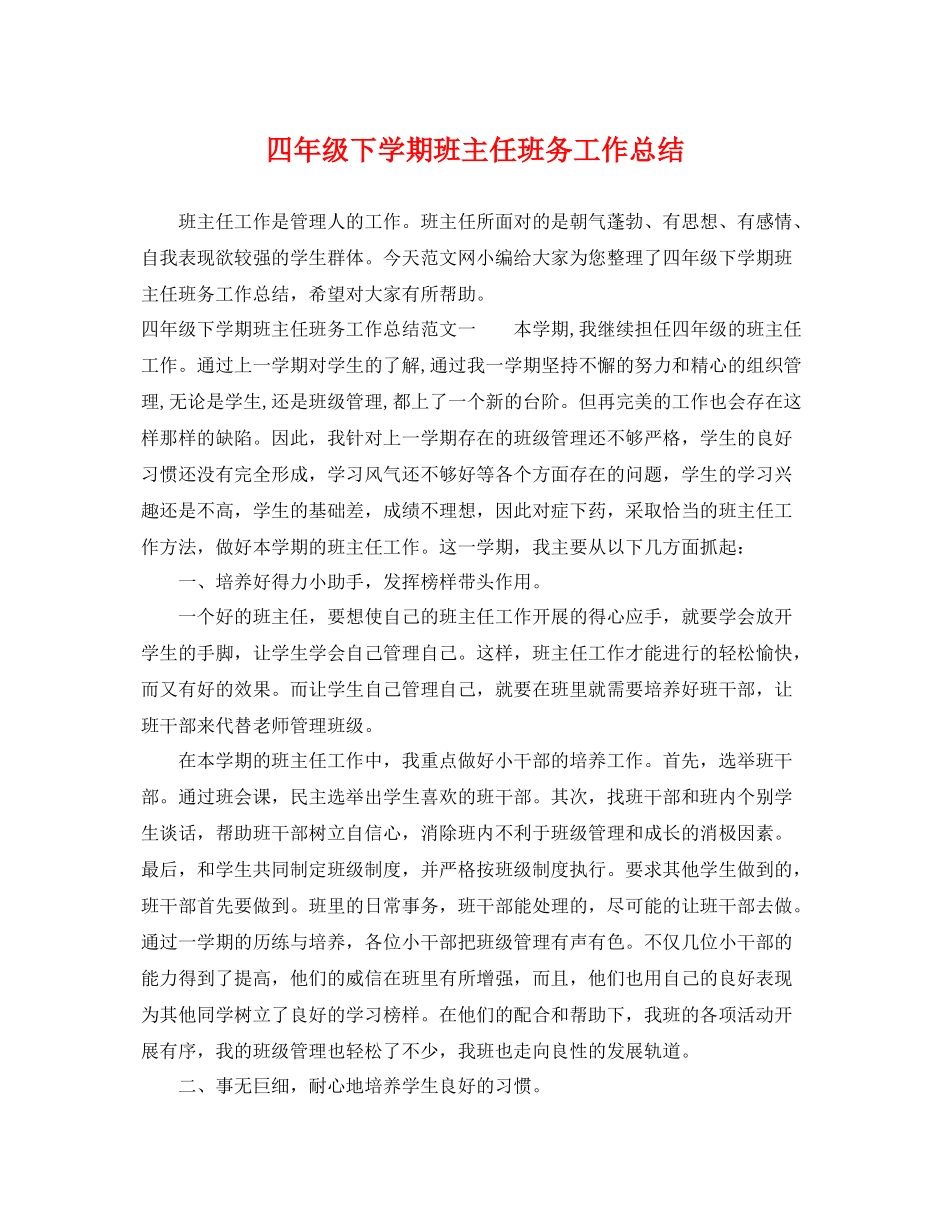 四年级下学期班主任班务工作总结

班主任工作是管理人的工作。班主任所面对的是朝气蓬勃、有思想、有感情、自我表现欲较强的学生群体。今天范文网小编给大家为您整理了四年级下学期班主任班务工作总结，希望对大家有所帮助。

四年级下学期班主任班务工作总结范文一　　本学期，我继续担任四年级的班主任工作。通过上一学期对学生的了解，通过我一学期坚持不懈的努力和精心的组织管理，无论是学生，还是班级管理，都上了一个新的台阶。但再完美的工作也会存在这样那样的缺陷。因此，我针对上一学期存在的班级管理还不够严格，学生的良好习惯还没有完全形成，学习风气还不够好等各个方面存在的问题，学生的学习兴趣还是不高，学生的基础差，成绩不理想，因此对症下药，采取恰当的班主任工作方法，做好本学期的班主任工作。这一学期，我主要从以下几方面抓起：

一、培养好得力小助手，发挥榜样带头作用。

一个好的班主任，要想使自己的班主任工作开展的得心应手，就要学会放开学生的手脚，让学生学会自己管理自己。这样，班主任工作才能进行的轻松愉快，而又有好的效果。而让学生自己管理自己，就要在班里就需要培养好班干部，让班干部来代替老师管理班级。

在本学期的班主任工作中，我重点做好小干部的培养工作。首先，选举班干部。通过班会课，民主选举出学生喜欢的班干部。其次，找班干部和班内个别学生谈话，帮助班干部树立自信心，消除班内不利于班级管理和成长的消极因素。最后，和学生共同制定班级制度，并严格按班级制度执行。要求其他学生做到的，班干部首先要做到。班里的日常事务，班干部能处理的，尽可能的让班干部去做。通过一学期的历练与培养，各位小干部把班级管理有声有色。不仅几位小干部的能力得到了提高，他们的威信在班里有所增强，而且，他们也用自己的良好表现为其他同学树立了良好的学习榜样。在他们的配合和帮助下，我班的各项活动开展有序，我的班级管理也轻松了不少，我班也走向良性的发展轨道。

二、事无巨细，耐心地培养学生良好的习惯。